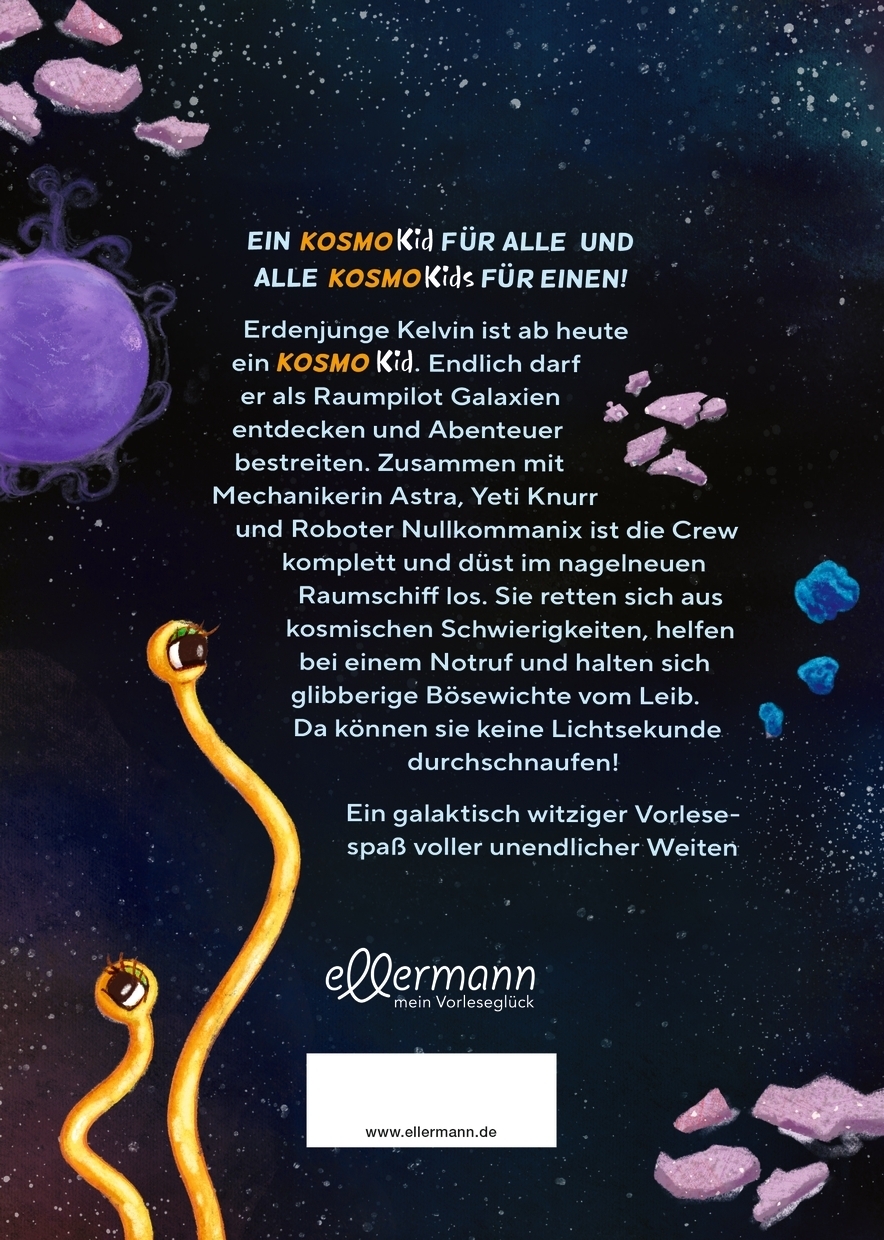 EIN KOSMOKid FÜR ALLE UND ALLE KOSMOKids FÜR EINEN!

Erdenjunge Kelvin ist ab heute ein KOSMO Kid. Endlich darf er als Raumpilot Galaxien entdecken und Abenteuer bestreiten. Zusammen mit Mechanikerin Astra, Yeti Knurr und Roboter Nullkommanix ist die Crew komplett und düst im nagelneuen Raumschiff los. Sie retten sich aus kosmischen Schwierigkeiten, helfen bei einem Notruf und halten sich glibberige Bösewichte vom Leib. Da können sie keine Lichtsekunde durchschnaufen!

Ein galaktisch witziger Vorlesespaß voller unendlicher Weiten

ellermann
mein Vorleseglück

www.ellermann.de